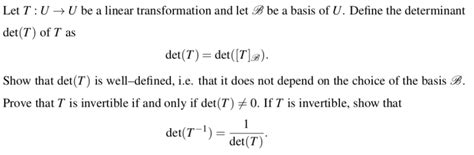 Let $T : U \to U$ be a linear transformation and let $\mathscr{B}$ be a basis of $U$. Define the determinant $\det(T)$ of $T$ as

$$\det(T) = \det([T]_{\mathscr{B}}).$$

Show that $\det(T)$ is well–defined, i.e. that it does not depend on the choice of the basis $\mathscr{B}$. Prove that $T$ is invertible if and only if $\det(T) \neq 0$. If $T$ is invertible, show that

$$\det(T^{-1}) = \frac{1}{\det(T)}.$$